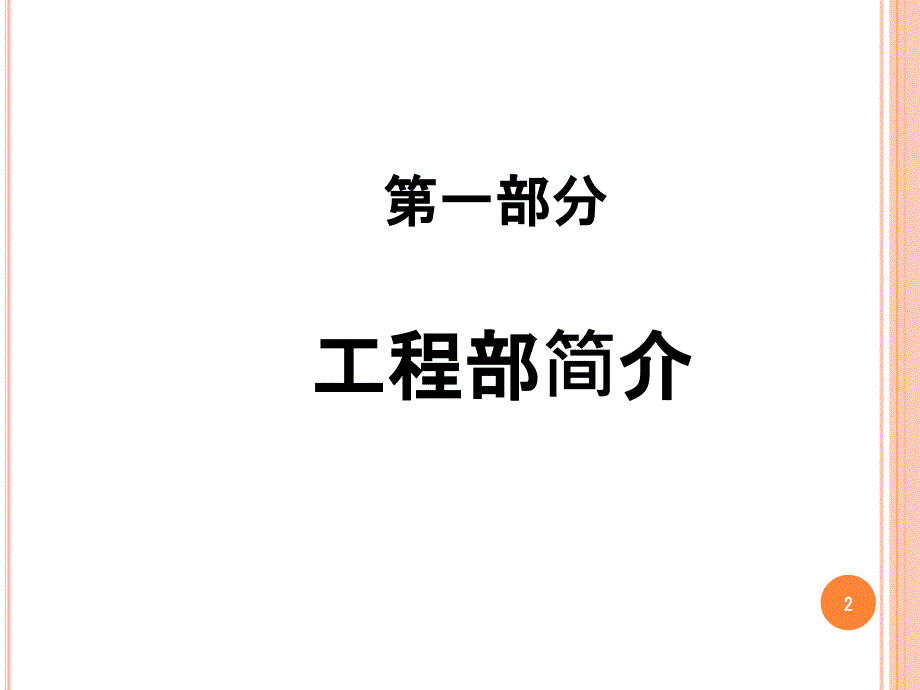 第一部分

工程部简介

2